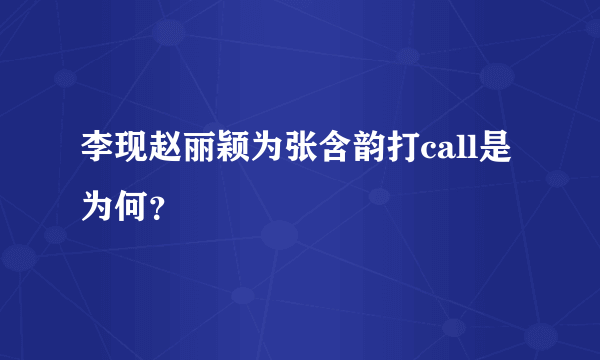 李现赵丽颖为张含韵打call是为何？